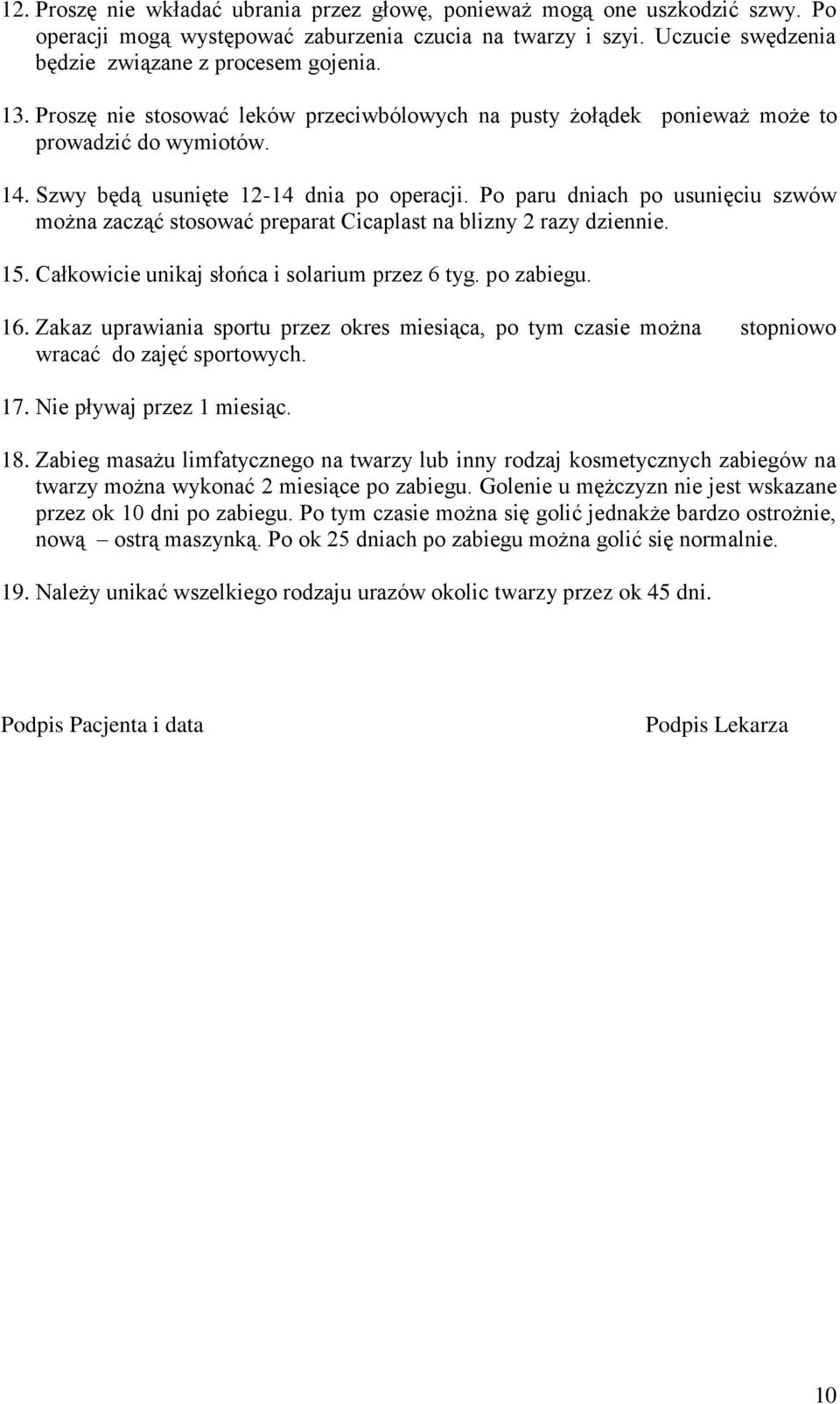 12. Proszę nie wkładać ubrania przez głowę, ponieważ mogą one uszkodzić szwy. Po operacji mogą występować zaburzenia czucia na twarzy i szyi. Uczucie swędzenia będzie związane z procesem gojenia.

13. Proszę nie stosować leków przeciwbólowych na pusty żołądek ponieważ może to prowadzić do wymiotów.

14. Szwy będą usunięte 12-14 dnia po operacji. Po paru dniach po usunięciu szwów można zacząć stosować preparat Cicaplast na blizny 2 razy dziennie.

15. Całkowicie unikaj słońca i solarium przez 6 tyg. po zabiegu.

16. Zakaz uprawiania sportu przez okres miesiąca, po tym czasie można stopniowo wracać do zajęć sportowych.

17. Nie pływaj przez 1 miesiąc.

18. Zabieg masażu limfatycznego na twarzy lub inny rodzaj kosmetycznych zabiegów na twarzy można wykonać 2 miesiące po zabiegu. Golenie u mężczyzn nie jest wskazane przez ok 10 dni po zabiegu. Po tym czasie można się golić jednakże bardzo ostrożnie, nową – ostrą maszynką. Po ok 25 dniach po zabiegu można golić się normalnie.

19. Należy unikać wszelkiego rodzaju urazów okolic twarzy przez ok 45 dni.

Podpis Pacjenta i data

Podpis Lekarza

10